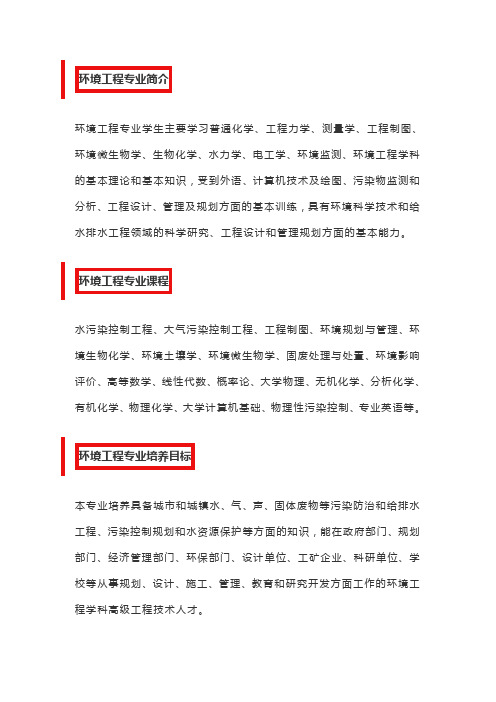 环境工程专业简介

环境工程专业学生主要学习普通化学、工程力学、测量学、工程制图、环境微生物学、生物化学、水力学、电工学、环境监测、环境工程学科的基本理论和基本知识，受到外语、计算机技术及绘图、污染物监测和分析、工程设计、管理及规划方面的基本训练，具有环境科学技术和给水排水工程领域的科学研究、工程设计和管理规划方面的基本能力。

环境工程专业课程

水污染控制工程、大气污染控制工程、工程制图、环境规划与管理、环境生物化学、环境土壤学、环境微生物学、固废处理与处置、环境影响评价、高等数学、线性代数、概率论、大学物理、无机化学、分析化学、有机化学、物理化学、大学计算机基础、物理性污染控制、专业英语等。

环境工程专业培养目标

本专业培养具备城市和城镇水、气、声、固体废物等污染防治和给排水工程、污染控制规划和水资源保护等方面的知识，能在政府部门、规划部门、经济管理部门、环保部门、设计单位、工矿企业、科研单位、学校等从事规划、设计、施工、管理、教育和研究开发方面工作的环境工程学科高级工程技术人才。